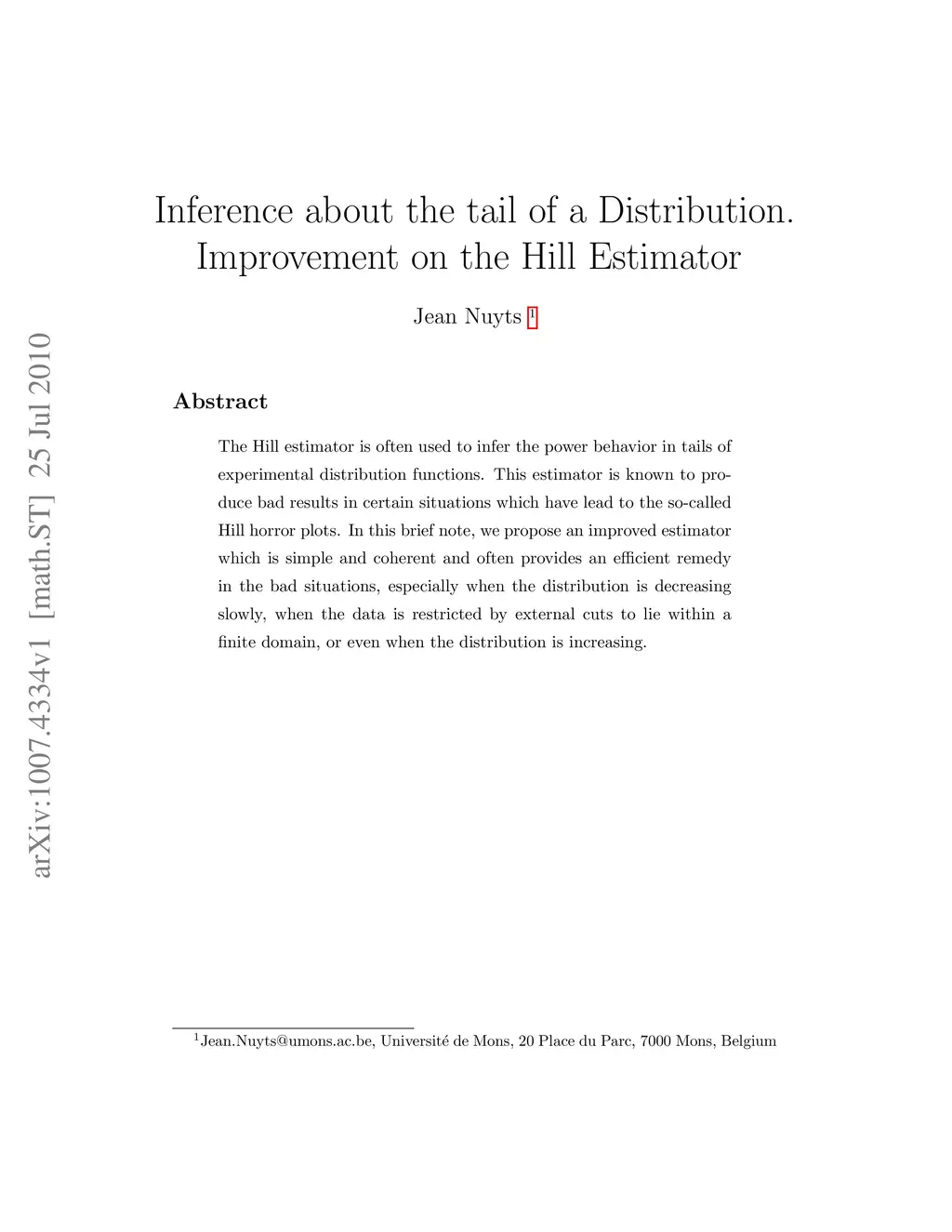 arXiv:1007.4334v1 [math.ST] 25 Jul 2010

Inference about the tail of a Distribution. Improvement on the Hill Estimator

Jean Nuyts $^1$

Abstract

The Hill estimator is often used to infer the power behavior in tails of experimental distribution functions. This estimator is known to produce bad results in certain situations which have lead to the so-called Hill horror plots. In this brief note, we propose an improved estimator which is simple and coherent and often provides an efficient remedy in the bad situations, especially when the distribution is decreasing slowly, when the data is restricted by external cuts to lie within a finite domain, or even when the distribution is increasing.

$^1$Jean.Nuyts@umons.ac.be, Université de Mons, 20 Place du Parc, 7000 Mons, Belgium